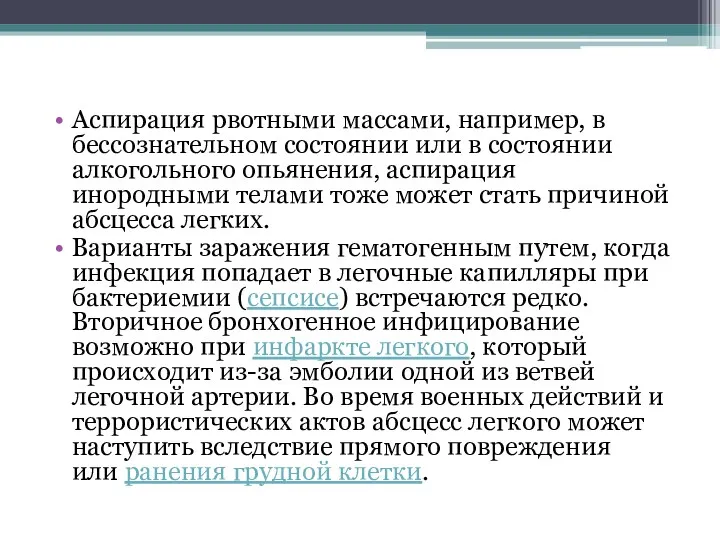 • Аспирация рвотными массами, например, в бессознательном состоянии или в состоянии алкогольного опьянения, аспирация инородными телами тоже может стать причиной абсцесса легких.
• Варианты заражения гематогенным путем, когда инфекция попадает в легочные капилляры при бактериемии (сепсисе) встречаются редко. Вторичное бронхогенное инфицирование возможно при инфаркте легкого, который происходит из-за эмболии одной из ветвей легочной артерии. Во время военных действий и террористических актов абсцесс легкого может наступить вследствие прямого повреждения или ранения грудной клетки.